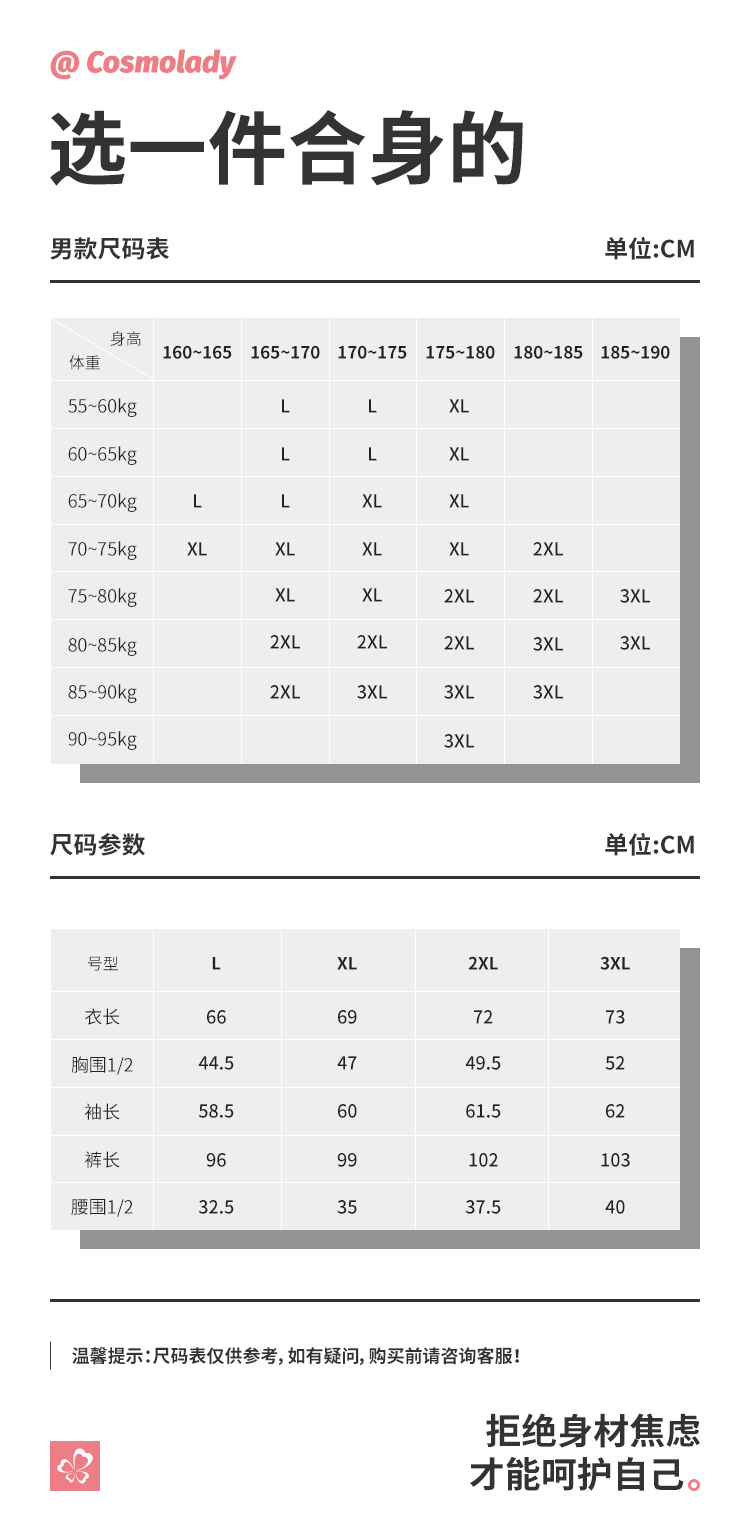 @ Cosmolady

选一件合身的

男款尺码表

单位:CM

| 身高 体重 | 160~165 | 165~170 | 170~175 | 175~180 | 180~185 | 185~190 |
|---|---|---|---|---|---|---|
| 55~60kg | | L | L | XL | | |
| 60~65kg | | L | L | XL | | |
| 65~70kg | L | L | XL | XL | | |
| 70~75kg | XL | XL | XL | XL | 2XL | |
| 75~80kg | | XL | XL | 2XL | 2XL | 3XL |
| 80~85kg | | 2XL | 2XL | 2XL | 3XL | 3XL |
| 85~90kg | | 2XL | 3XL | 3XL | 3XL | |
| 90~95kg | | | | 3XL | | |

尺码参数

单位:CM

| 号型 | L | XL | 2XL | 3XL |
|---|---|---|---|---|
| 衣长 | 66 | 69 | 72 | 73 |
| 胸围1/2 | 44.5 | 47 | 49.5 | 52 |
| 袖长 | 58.5 | 60 | 61.5 | 62 |
| 裤长 | 96 | 99 | 102 | 103 |
| 腰围1/2 | 32.5 | 35 | 37.5 | 40 |

温馨提示：尺码表仅供参考，如有疑问，购买前请咨询客服！

拒绝身材焦虑
才能呵护自己。